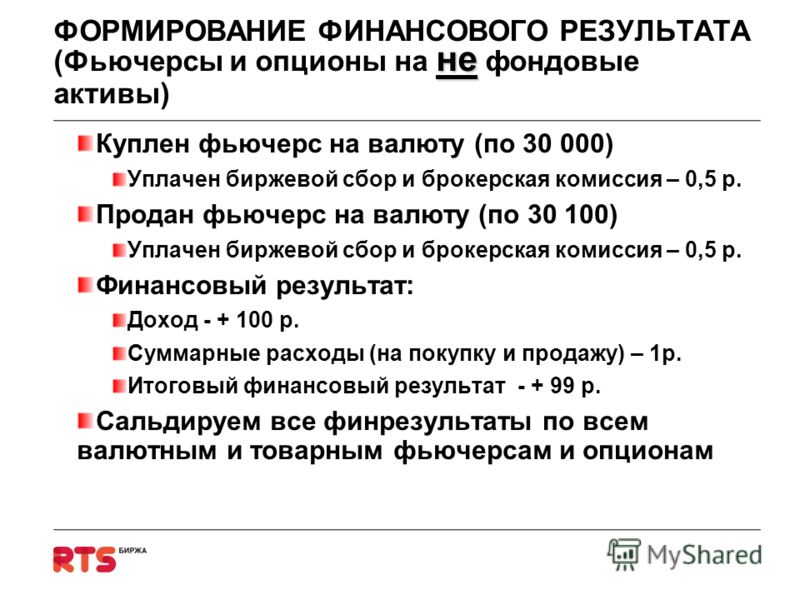 ФОРМИРОВАНИЕ ФИНАНСОВОГО РЕЗУЛЬТАТА (Фьючерсы и опционы на не фондовые активы)

Куплен фьючерс на валюту (по 30 000)

Уплачен биржевой сбор и брокерская комиссия – 0,5 р.

Продан фьючерс на валюту (по 30 100)

Уплачен биржевой сбор и брокерская комиссия – 0,5 р.

Финансовый результат:

Доход - + 100 р.

Суммарные расходы (на покупку и продажу) – 1р.

Итоговый финансовый результат - + 99 р.

Сальдируем все финрезультаты по всем валютным и товарным фьючерсам и опционам

RTS БИРЖА

MyShared